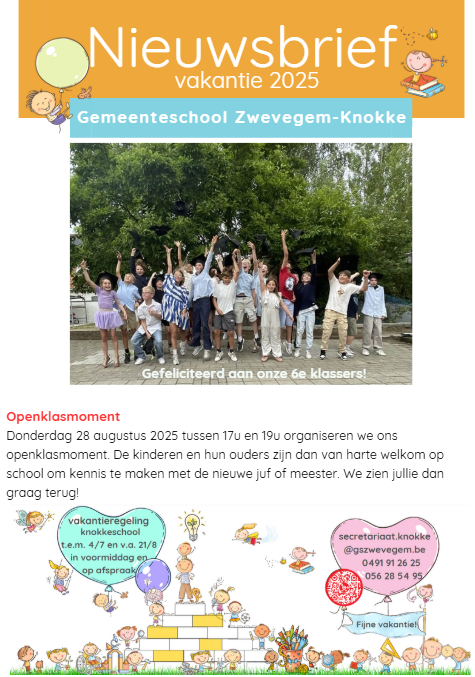 Nieuwsbrief
vakantie 2025

Gemeenteschool Zwevegem-Knokke

Gefeliciteerd aan onze 6e klassers!

Openklasmoment
Donderdag 28 augustus 2025 tussen 17u en 19u organiseren we ons openklasmoment. De kinderen en hun ouders zijn dan van harte welkom op school om kennis te maken met de nieuwe juf of meester. We zien jullie dan graag terug!

vakantieregeling knokkeschool t.e.m. 4/7 en v.a. 21/8 in voormiddag en op afspraak

secretariaat.knokke @gszwevegem.be 0491 91 26 25 056 28 54 95

Fijne vakantie!